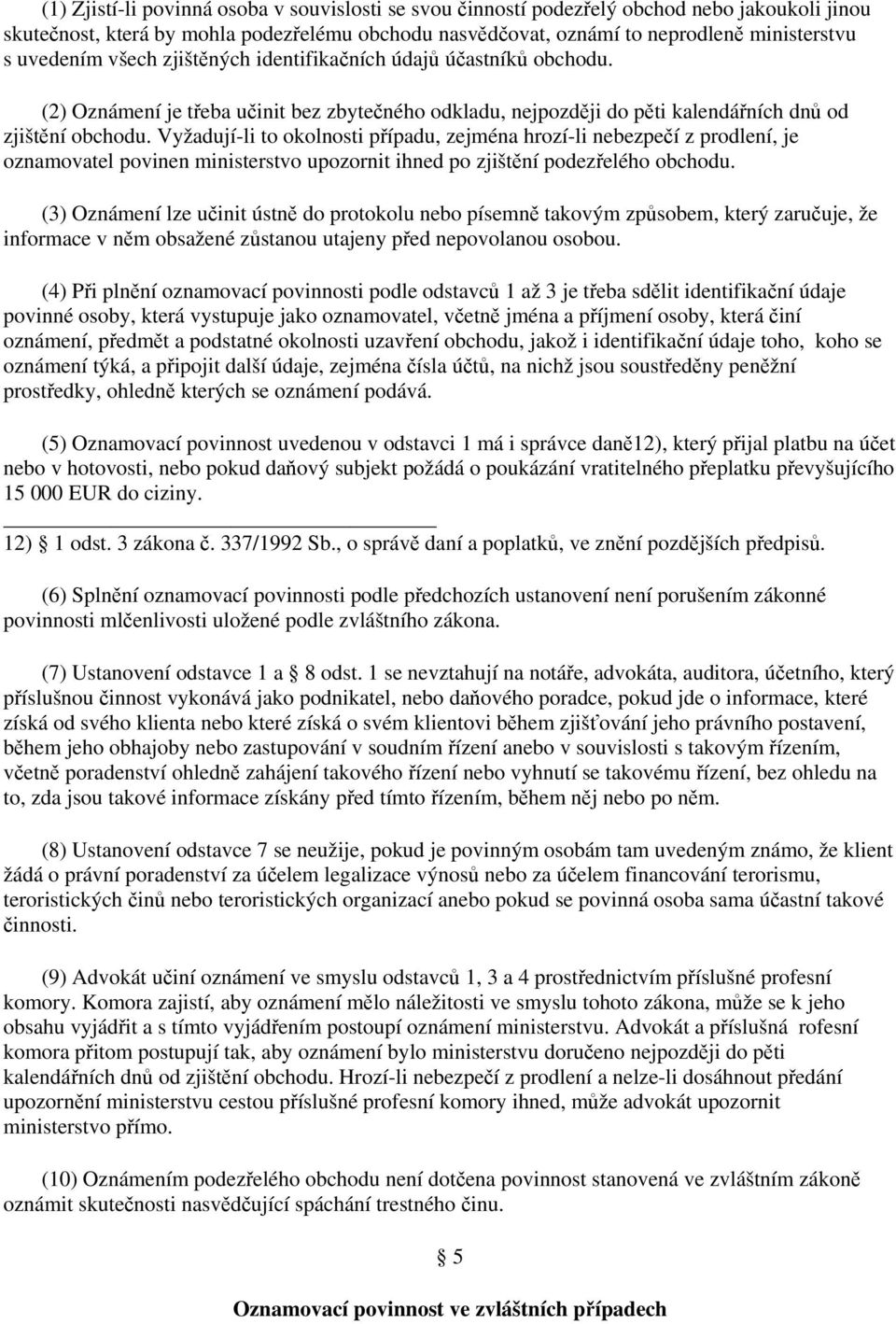 (1) Zjistí-li povinná osoba v souvislosti se svou činností podezřelý obchod nebo jakoukoli jinou skutečnost, která by mohla podezřelému obchodu nasvědčovat, oznámí to neprodleně ministerstvu s uvedením všech zjištěných identifikačních údajů účastníků obchodu.

(2) Oznámení je třeba učinit bez zbytečného odkladu, nejpozději do pěti kalendářních dnů od zjištění obchodu. Vyžadují-li to okolnosti případu, zejména hrozí-li nebezpečí z prodlení, je oznamovatel povinen ministerstvo upozornit ihned po zjištění podezřelého obchodu.

(3) Oznámení lze učinit ústně do protokolu nebo písemně takovým způsobem, který zaručuje, že informace v něm obsažené zůstanou utajeny před nepovolanou osobou.

(4) Při plnění oznamovací povinnosti podle odstavců 1 až 3 je třeba sdělit identifikační údaje povinné osoby, která vystupuje jako oznamovatel, včetně jména a příjmení osoby, která činí oznámení, předmět a podstatné okolnosti uzavření obchodu, jakož i identifikační údaje toho, koho se oznámení týká, a připojit další údaje, zejména čísla účtů, na nichž jsou soustředěny peněžní prostředky, ohledně kterých se oznámení podává.

(5) Oznamovací povinnost uvedenou v odstavci 1 má i správce daně12), který přijal platbu na účet nebo v hotovosti, nebo pokud daňový subjekt požádá o poukázání vratitelného přeplatku převyšujícího 15 000 EUR do ciziny.

12) § 1 odst. 3 zákona č. 337/1992 Sb., o správě daní a poplatků, ve znění pozdějších předpisů.

(6) Splnění oznamovací povinnosti podle předchozích ustanovení není porušením zákonné povinnosti mlčenlivosti uložené podle zvláštního zákona.

(7) Ustanovení odstavce 1 a § 8 odst. 1 se nevztahují na notáře, advokáta, auditora, účetního, který příslušnou činnost vykonává jako podnikatel, nebo daňového poradce, pokud jde o informace, které získá od svého klienta nebo které získá o svém klientovi během zjišťování jeho právního postavení, během jeho obhajoby nebo zastupování v soudním řízení anebo v souvislosti s takovým řízením, včetně poradenství ohledně zahájení takového řízení nebo vyhnutí se takovému řízení, bez ohledu na to, zda jsou takové informace získány před tímto řízením, během něj nebo po něm.

(8) Ustanovení odstavce 7 se neužije, pokud je povinným osobám tam uvedeným známo, že klient žádá o právní poradenství za účelem legalizace výnosů nebo za účelem financování terorismu, teroristických činů nebo teroristických organizací anebo pokud se povinná osoba sama účastní takové činnosti.

(9) Advokát učiní oznámení ve smyslu odstavců 1, 3 a 4 prostřednictvím příslušné profesní komory. Komora zajistí, aby oznámení mělo náležitosti ve smyslu tohoto zákona, může se k jeho obsahu vyjádřit a s tímto vyjádřením postoupí oznámení ministerstvu. Advokát a příslušná rofesní komora přitom postupují tak, aby oznámení bylo ministerstvu doručeno nejpozději do pěti kalendářních dnů od zjištění obchodu. Hrozí-li nebezpečí z prodlení a nelze-li dosáhnout předání upozornění ministerstvu cestou příslušné profesní komory ihned, může advokát upozornit ministerstvo přímo.

(10) Oznámení podezřelého obchodu není dotčena povinnost stanovená ve zvláštním zákoně oznámit skutečnosti nasvědčující spáchání trestného činu.

§ 5

Oznamovací povinnost ve zvláštních případech